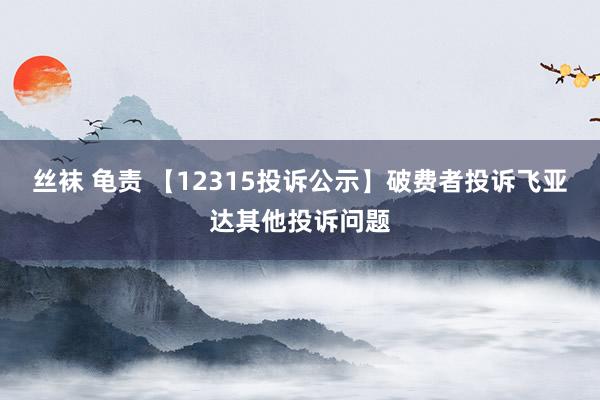 丝袜 龟责 【12315投诉公示】破费者投诉飞亚达其他投诉问题